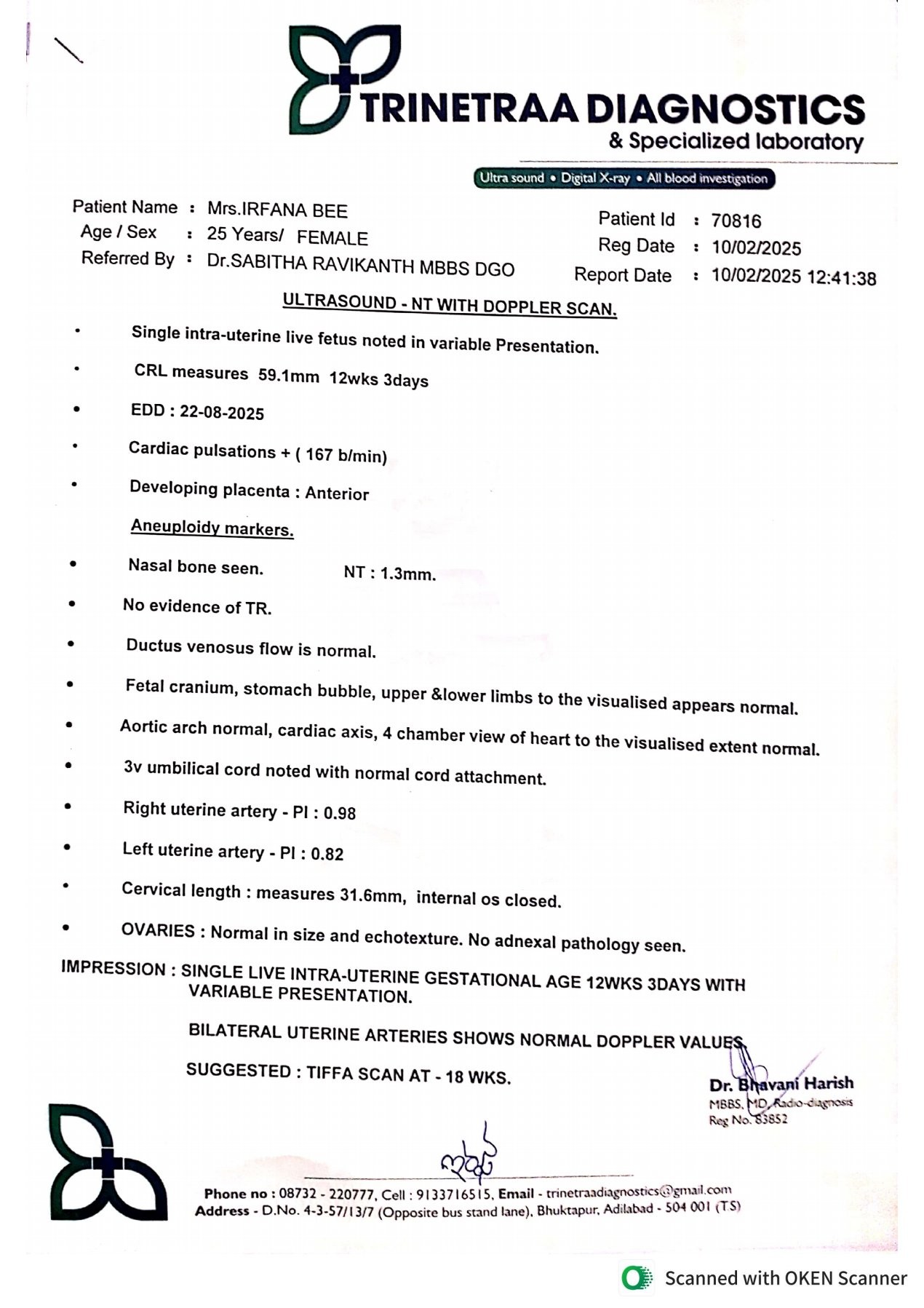 TRINETRAA DIAGNOSTICS
& Specialized laboratory

Ultra sound • Digital X-ray • All blood investigation

Patient Name : Mrs.IRFANA BEE
Age / Sex : 25 Years/ FEMALE
Referred By : Dr.SABITHA RAVIKANTH MBBS DGO

Patient Id : 70816
Reg Date : 10/02/2025
Report Date : 10/02/2025 12:41:38

ULTRASOUND - NT WITH DOPPLER SCAN.

• Single intra-uterine live fetus noted in variable Presentation.
• CRL measures 59.1mm 12wks 3days
• EDD : 22-08-2025
• Cardiac pulsations + ( 167 b/min)
• Developing placenta : Anterior

Aneuploidy markers.

• Nasal bone seen. NT : 1.3mm.
• No evidence of TR.
• Ductus venosus flow is normal.
• Fetal cranium, stomach bubble, upper &lower limbs to the visualised appears normal.
• Aortic arch normal, cardiac axis, 4 chamber view of heart to the visualised extent normal.
• 3v umbilical cord noted with normal cord attachment.
• Right uterine artery - PI : 0.98
• Left uterine artery - PI : 0.82
• Cervical length : measures 31.6mm, internal os closed.
• OVARIES : Normal in size and echotexture. No adnexal pathology seen.

IMPRESSION : SINGLE LIVE INTRA-UTERINE GESTATIONAL AGE 12WKS 3DAYS WITH VARIABLE PRESENTATION.

BILATERAL UTERINE ARTERIES SHOWS NORMAL DOPPLER VALUES.

SUGGESTED : TIFFA SCAN AT - 18 WKS.

Dr. Bhavani Harish
MBBS, MD, Radio-diagnosis
Reg No. 83852

Phone no : 08732 - 220777, Cell : 9133716515, Email - trinetraadiagnostics@gmail.com
Address - D.No. 4-3-57/13/7 (Opposite bus stand lane), Bhuktapur, Adilabad - 504 001 (TS)

Scanned with OKEN Scanner